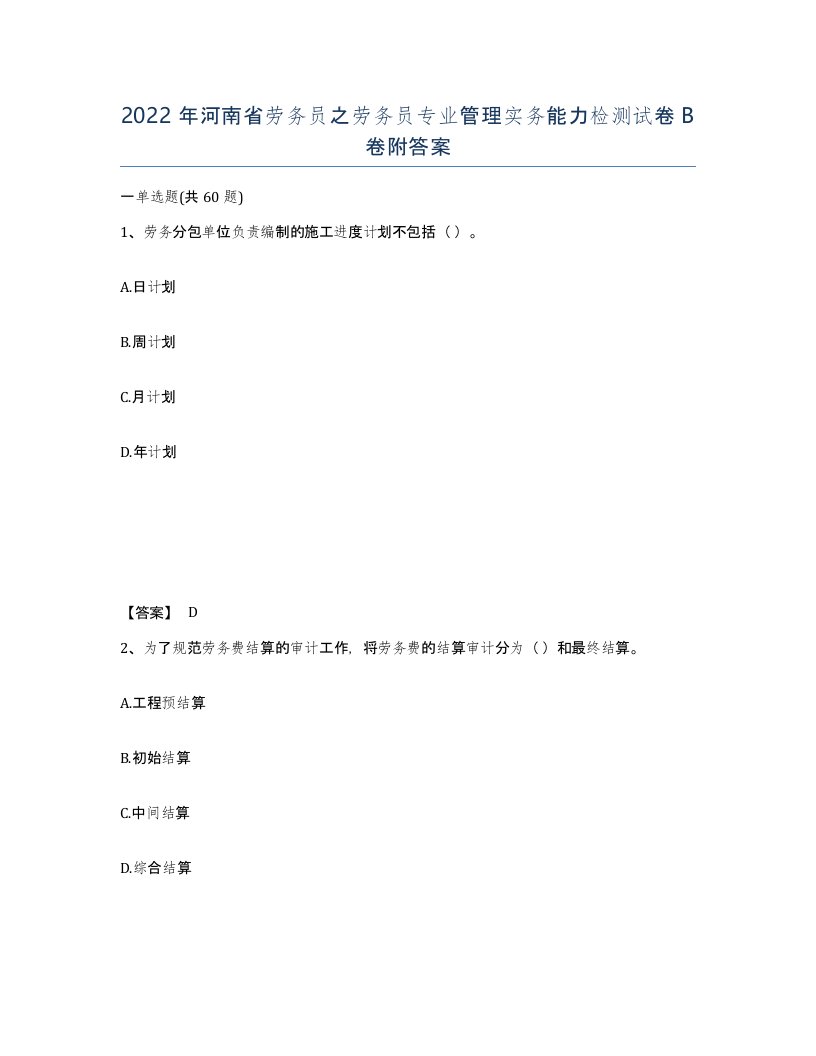 2022年河南省劳务员之劳务员专业管理实务能力检测试卷B卷附答案

一单选题(共60题)

1、劳务分包单位负责编制的施工进度计划不包括（）。

A.日计划

B.周计划

C.月计划

D.年计划

【答案】 D

2、为了规范劳务费结算的审计工作，将劳务费的结算审计分为（）和最终结算。

A.工程预结算

B.初始结算

C.中间结算

D.综合结算